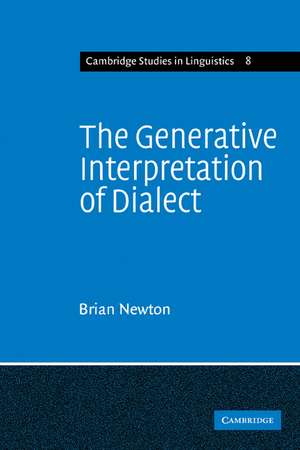 Cambridge Studies in Linguistics 8

The Generative Interpretation of Dialect

Brian Newton

CAMBRIDGE